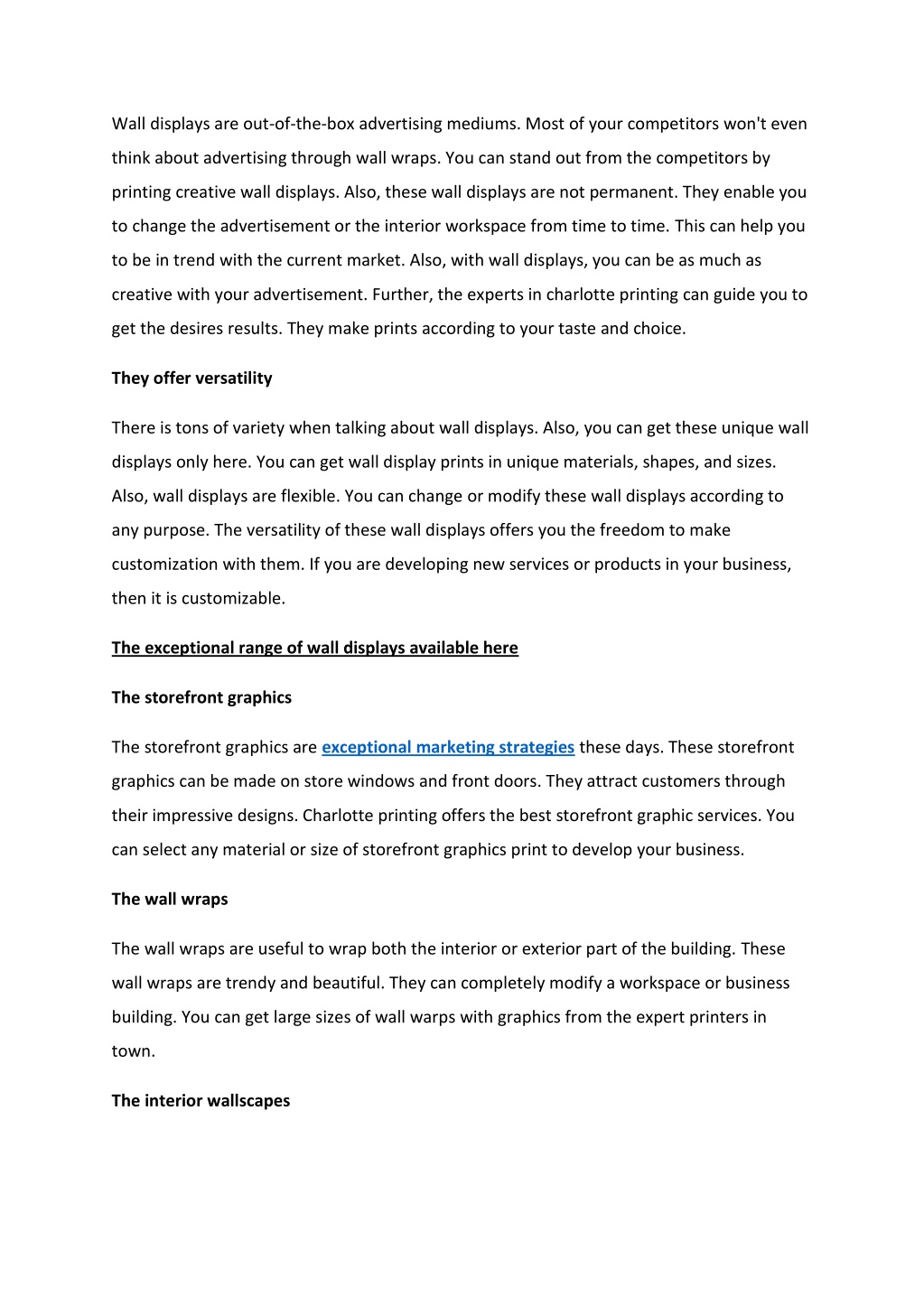 Wall displays are out-of-the-box advertising mediums. Most of your competitors won't even think about advertising through wall wraps. You can stand out from the competitors by printing creative wall displays. Also, these wall displays are not permanent. They enable you to change the advertisement or the interior workspace from time to time. This can help you to be in trend with the current market. Also, with wall displays, you can be as much as creative with your advertisement. Further, the experts in charlotte printing can guide you to get the desires results. They make prints according to your taste and choice.

They offer versatility

There is tons of variety when talking about wall displays. Also, you can get these unique wall displays only here. You can get wall display prints in unique materials, shapes, and sizes. Also, wall displays are flexible. You can change or modify these wall displays according to any purpose. The versatility of these wall displays offers you the freedom to make customization with them. If you are developing new services or products in your business, then it is customizable.

The exceptional range of wall displays available here

The storefront graphics

The storefront graphics are exceptional marketing strategies these days. These storefront graphics can be made on store windows and front doors. They attract customers through their impressive designs. Charlotte printing offers the best storefront graphic services. You can select any material or size of storefront graphics print to develop your business.

The wall wraps

The wall wraps are useful to wrap both the interior or exterior part of the building. These wall wraps are trendy and beautiful. They can completely modify a workspace or business building. You can get large sizes of wall warps with graphics from the expert printers in town.

The interior wallscapes